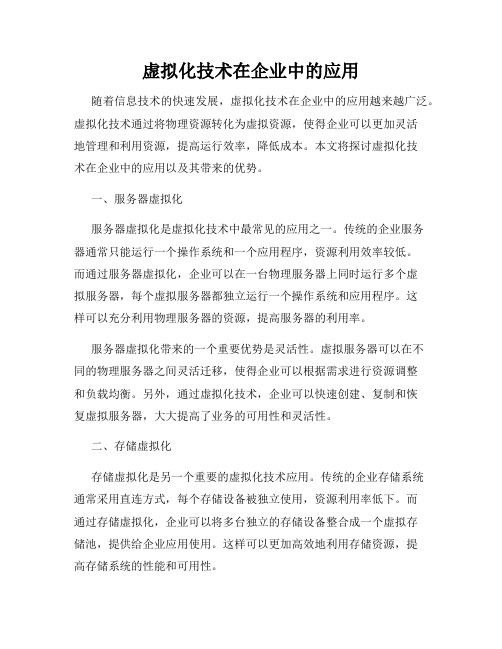 虚拟化技术在企业中的应用

随着信息技术的快速发展，虚拟化技术在企业中的应用越来越广泛。虚拟化技术通过将物理资源转化为虚拟资源，使得企业可以更加灵活地管理和利用资源，提高运行效率，降低成本。本文将探讨虚拟化技术在企业中的应用以及其带来的优势。

一、服务器虚拟化

服务器虚拟化是虚拟化技术中最常见的应用之一。传统的企业服务器通常只能运行一个操作系统和一个应用程序，资源利用效率较低。而通过服务器虚拟化，企业可以在一台物理服务器上同时运行多个虚拟服务器，每个虚拟服务器都独立运行一个操作系统和应用程序。这样可以充分利用物理服务器的资源，提高服务器的利用率。

服务器虚拟化带来的一个重要优势是灵活性。虚拟服务器可以在不同的物理服务器之间灵活迁移，使得企业可以根据需求进行资源调整和负载均衡。另外，通过虚拟化技术，企业可以快速创建、复制和恢复虚拟服务器，大大提高了业务的可用性和灵活性。

二、存储虚拟化

存储虚拟化是另一个重要的虚拟化技术应用。传统的企业存储系统通常采用直连方式，每个存储设备被独立使用，资源利用率低下。而通过存储虚拟化，企业可以将多台独立的存储设备整合成一个虚拟存储池，提供给企业应用使用。这样可以更加高效地利用存储资源，提高存储系统的性能和可用性。